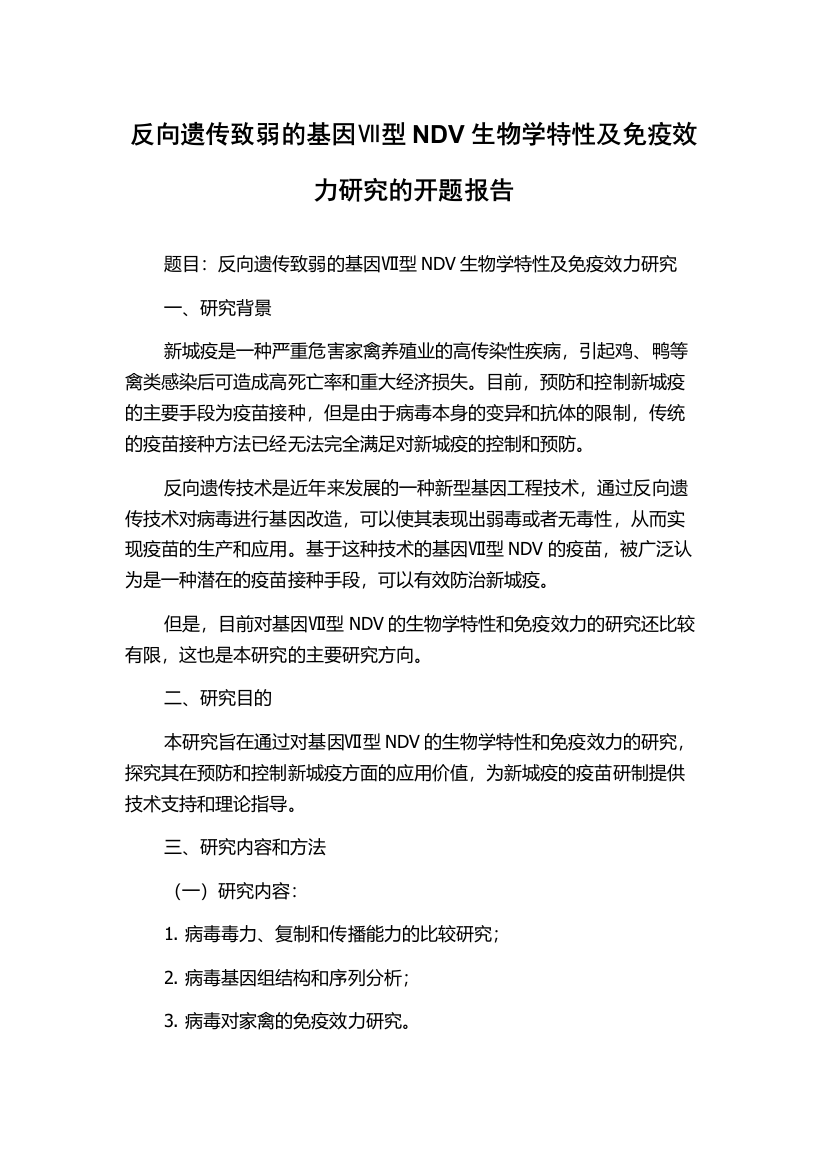 反向遗传致弱的基因Ⅶ型 NDV 生物学特性及免疫效力研究的开题报告

题目：反向遗传致弱的基因Ⅶ型 NDV 生物学特性及免疫效力研究

一、研究背景

新城疫是一种严重危害家禽养殖业的高传染性疾病，引起鸡、鸭等禽类感染后可造成高死亡率和重大经济损失。目前，预防和控制新城疫的主要手段为疫苗接种，但是由于病毒本身的变异和抗体的限制，传统的疫苗接种方法已经无法完全满足对新城疫的控制和预防。

反向遗传技术是近年来发展的一种新型基因工程技术，通过反向遗传技术对病毒进行基因改造，可以使其表现出弱毒或者无毒性，从而实现疫苗的生产和应用。基于这种技术的基因Ⅶ型 NDV 的疫苗，被广泛认为是一种潜在的疫苗接种手段，可以有效防治新城疫。

但是，目前对基因Ⅶ型 NDV 的生物学特性和免疫效力的研究还比较有限，这也是本研究的主要研究方向。

二、研究目的

本研究旨在通过对基因Ⅶ型 NDV 的生物学特性和免疫效力的研究，探究其在预防和控制新城疫方面的应用价值，为新城疫的疫苗研制提供技术支持和理论指导。

三、研究内容和方法

（一）研究内容：

1. 病毒毒力、复制和传播能力的比较研究；

2. 病毒基因组结构和序列分析；

3. 病毒对家禽的免疫效力研究。